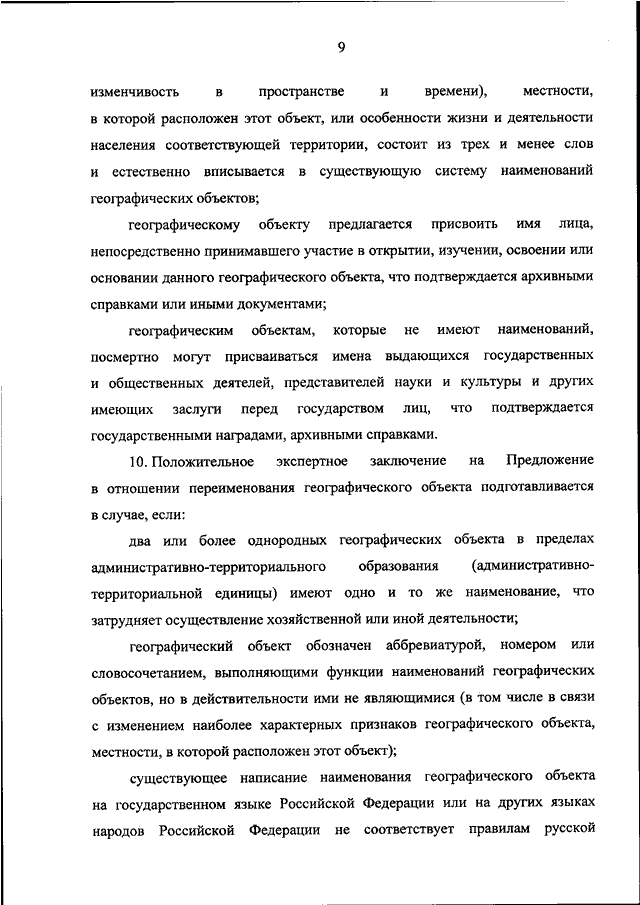 9

изменчивость в пространстве и времени), местности, в которой расположен этот объект, или особенности жизни и деятельности населения соответствующей территории, состоит из трех и менее слов и естественно вписывается в существующую систему наименований географических объектов;

географическому объекту предлагается присвоить имя лица, непосредственно принимавшего участие в открытии, изучении, освоении или основании данного географического объекта, что подтверждается архивными справками или иными документами;

географическим объектам, которые не имеют наименований, посмертно могут присваиваться имена выдающихся государственных и общественных деятелей, представителей науки и культуры и других имеющих заслуги перед государством лиц, что подтверждается государственными наградами, архивными справками.

10. Положительное экспертное заключение на Предложение в отношении переименования географического объекта подготавливается в случае, если:

два или более однородных географических объекта в пределах административно-территориального образования (административно-территориальной единицы) имеют одно и то же наименование, что затрудняет осуществление хозяйственной или иной деятельности;

географический объект обозначен аббревиатурой, номером или словосочетанием, выполняющими функции наименований географических объектов, но в действительности ими не являющимися (в том числе в связи с изменением наиболее характерных признаков географического объекта, местности, в которой расположен этот объект);

существующее написание наименования географического объекта на государственном языке Российской Федерации или на других языках народов Российской Федерации не соответствует правилам русской